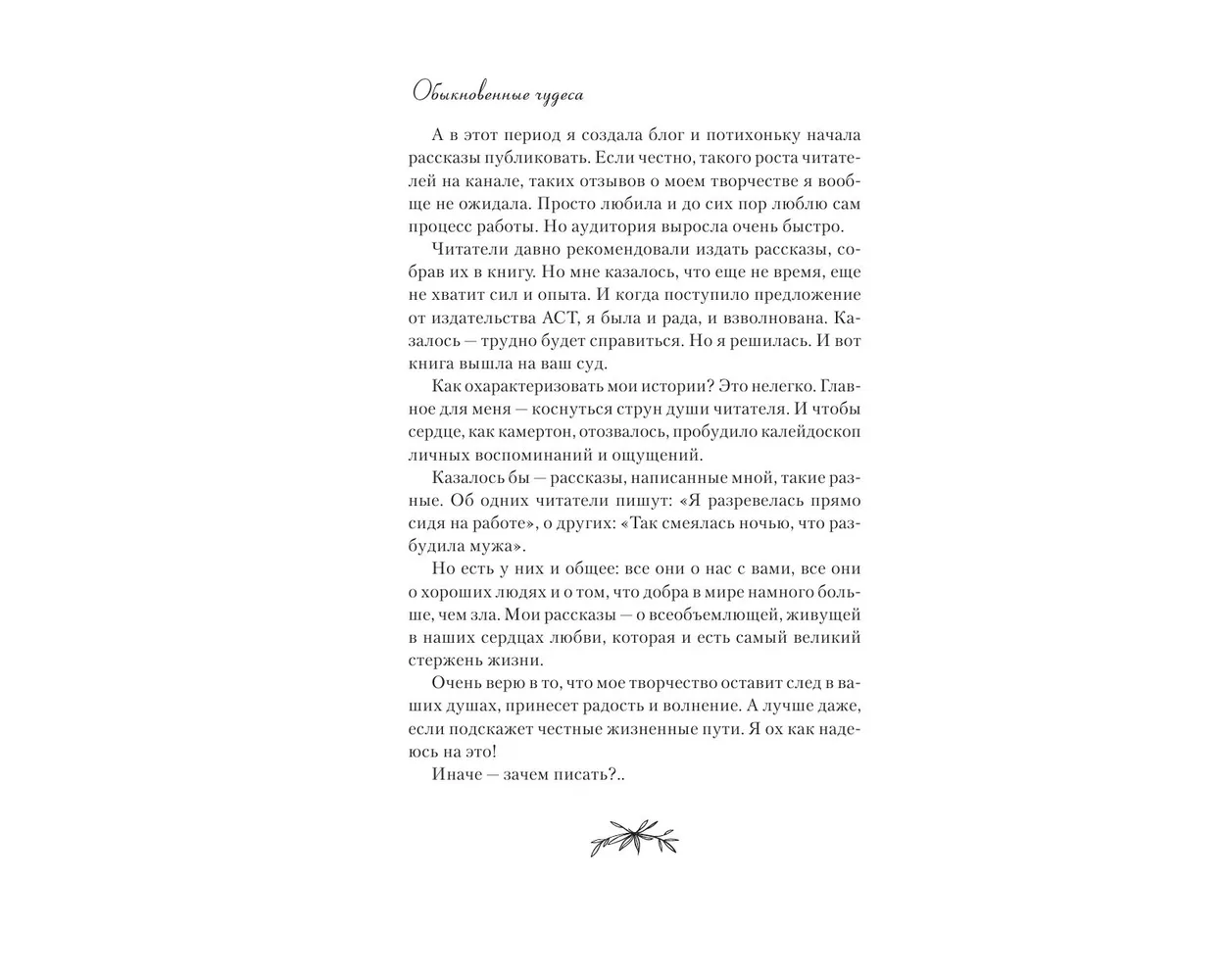 Обыкновенные чудеса

А в этот период я создала блог и потихоньку начала рассказы публиковать. Если честно, такого роста читателей на канале, таких отзывов о моем творчестве я вообще не ожидала. Просто любила и до сих пор люблю сам процесс работы. Но аудитория выросла очень быстро.

Читатели давно рекомендовали издать рассказы, собрав их в книгу. Но мне казалось, что еще не время, еще не хватит сил и опыта. И когда поступило предложение от издательства АСТ, я была и рада, и взволнована. Казалось — трудно будет справиться. Но я решилась. И вот книга вышла на ваш суд.

Как охарактеризовать мои истории? Это нелегко. Главное для меня — коснуться струн души читателя. И чтобы сердце, как камертон, отозвалось, пробудило калейдоскоп личных воспоминаний и ощущений.

Казалось бы — рассказы, написанные мной, такие разные. Об одних читатели пишут: «Я разревелась прямо сидя на работе», о других: «Так смеялась ночью, что разбудила мужа».

Но есть у них и общее: все они о нас с вами, все они о хороших людях и о том, что добра в мире намного больше, чем зла. Мои рассказы — о всеобъемлющей, живущей в наших сердцах любви, которая и есть самый великий стержень жизни.

Очень верю в то, что мое творчество оставит след в ваших душах, принесет радость и волнение. А лучше даже, если подскажет честные жизненные пути. Я ох как надеюсь на это!

Иначе — зачем писать?..